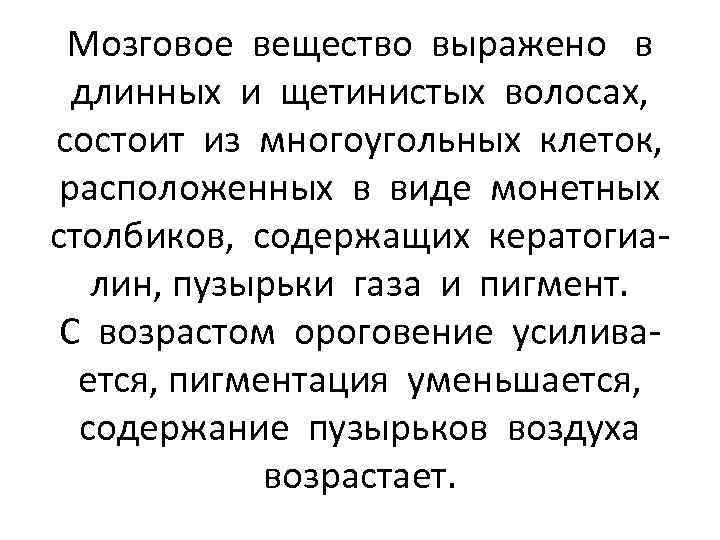 Мозговое вещество выражено в длинных и щетинистых волосах, состоит из многоугольных клеток, расположенных в виде монетных столбиков, содержащих кератогиалин, пузырьки газа и пигмент. С возрастом ороговение усиливается, пигментация уменьшается, содержание пузырьков воздуха возрастает.